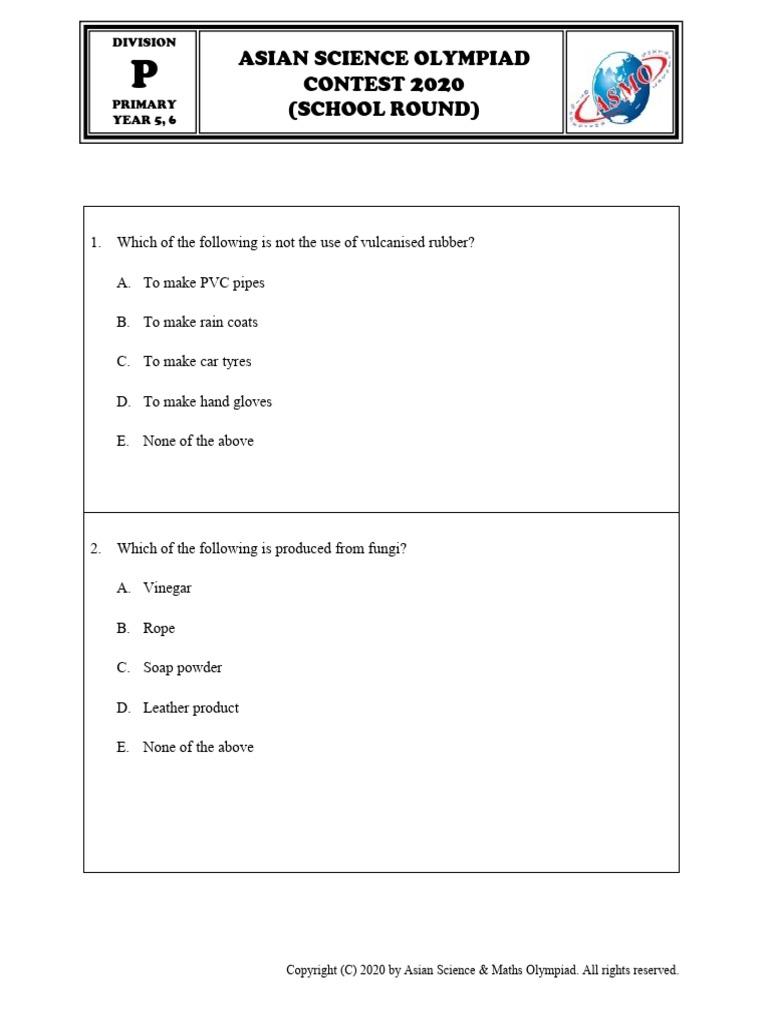 DIVISION
P
PRIMARY
YEAR 5, 6

ASIAN SCIENCE OLYMPIAD
CONTEST 2020
(SCHOOL ROUND)

ASMO

1. Which of the following is not the use of vulcanised rubber?

A. To make PVC pipes

B. To make rain coats

C. To make car tyres

D. To make hand gloves

E. None of the above

2. Which of the following is produced from fungi?

A. Vinegar

B. Rope

C. Soap powder

D. Leather product

E. None of the above

Copyright (C) 2020 by Asian Science & Maths Olympiad. All rights reserved.